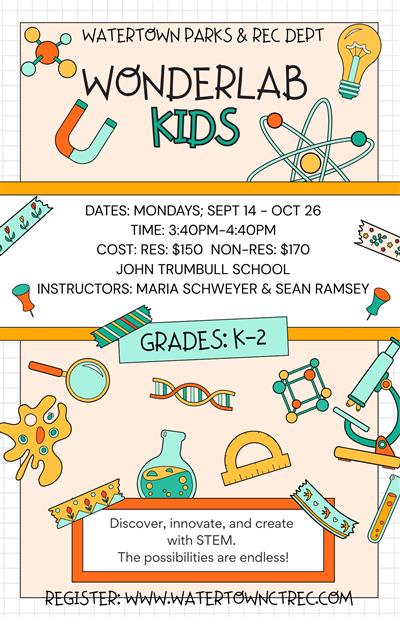 WATERTOWN PARKS & REC DEPT

WONDERLAB KIDS

DATES: MONDAYS; SEPT 14 - OCT 26
TIME: 3:40PM-4:40PM
COST: RES: $150 NON-RES: $170
JOHN TRUMBULL SCHOOL
INSTRUCTORS: MARIA SCHWEYER & SEAN RAMSEY

GRADES: K-2

Discover, innovate, and create with STEM.
The possibilities are endless!

REGISTER: WWW.WATERTOWNCTREC.COM